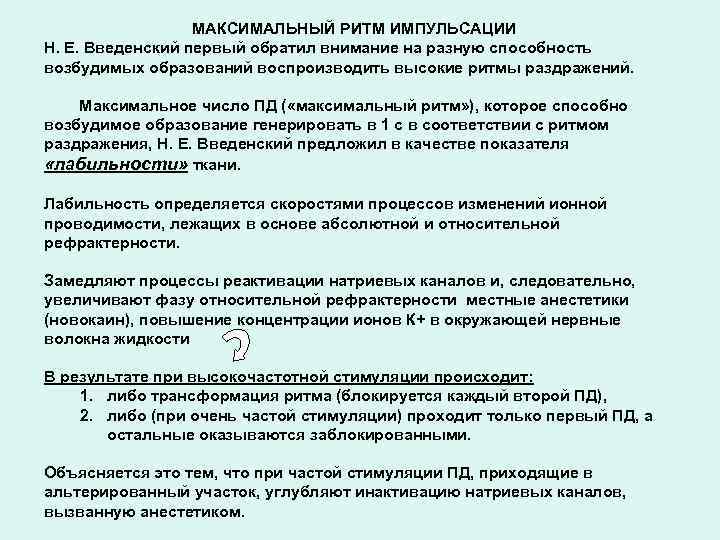 МАКСИМАЛЬНЫЙ РИТМ ИМПУЛЬСАЦИИ

Н. Е. Введенский первый обратил внимание на разную способность возбудимых образований воспроизводить высокие ритмы раздражений.

Максимальное число ПД («максимальный ритм»), которое способно возбудимое образование генерировать в 1 с в соответствии с ритмом раздражения, Н. Е. Введенский предложил в качестве показателя «лабильности» ткани.

Лабильность определяется скоростями процессов изменений ионной проводимости, лежащих в основе абсолютной и относительной рефрактерности.

Замедляют процессы реактивации натриевых каналов и, следовательно, увеличивают фазу относительной рефрактерности местные анестетики (новокаин), повышение концентрации ионов К+ в окружающей нервные волокна жидкости

В результате при высокочастотной стимуляции происходит:
1. либо трансформация ритма (блокируется каждый второй ПД),
2. либо (при очень частой стимуляции) проходит только первый ПД, а остальные оказываются заблокированными.

Объясняется это тем, что при частой стимуляции ПД, приходящие в альтерированный участок, углубляют инактивацию натриевых каналов, вызванную анестетиком.